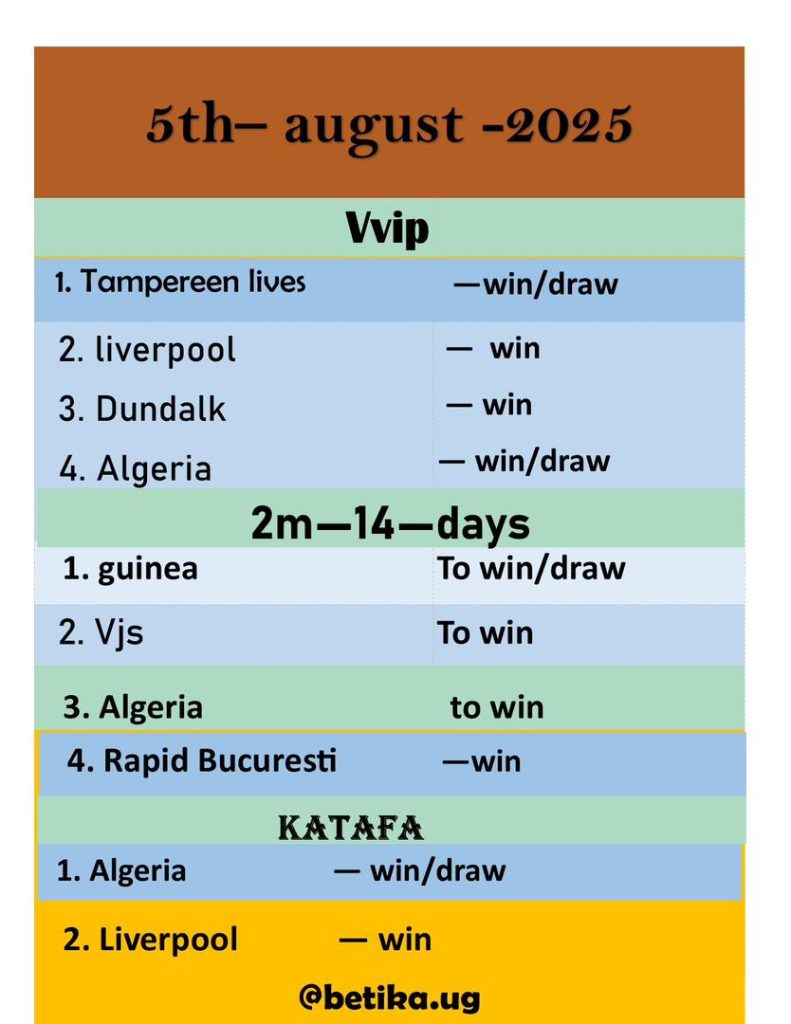 5th– august -2025

Vvip

1. Tampereen lives —win/draw

2. liverpool — win

3. Dundalk — win

4. Algeria — win/draw

2m—14—days

1. guinea To win/draw

2. Vjs To win

3. Algeria to win

4. Rapid Bucuresti —win

KATAFA

1. Algeria — win/draw

2. Liverpool — win

@betika.ug